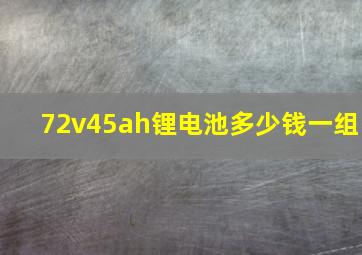 72v45ah锂电池多少钱一组